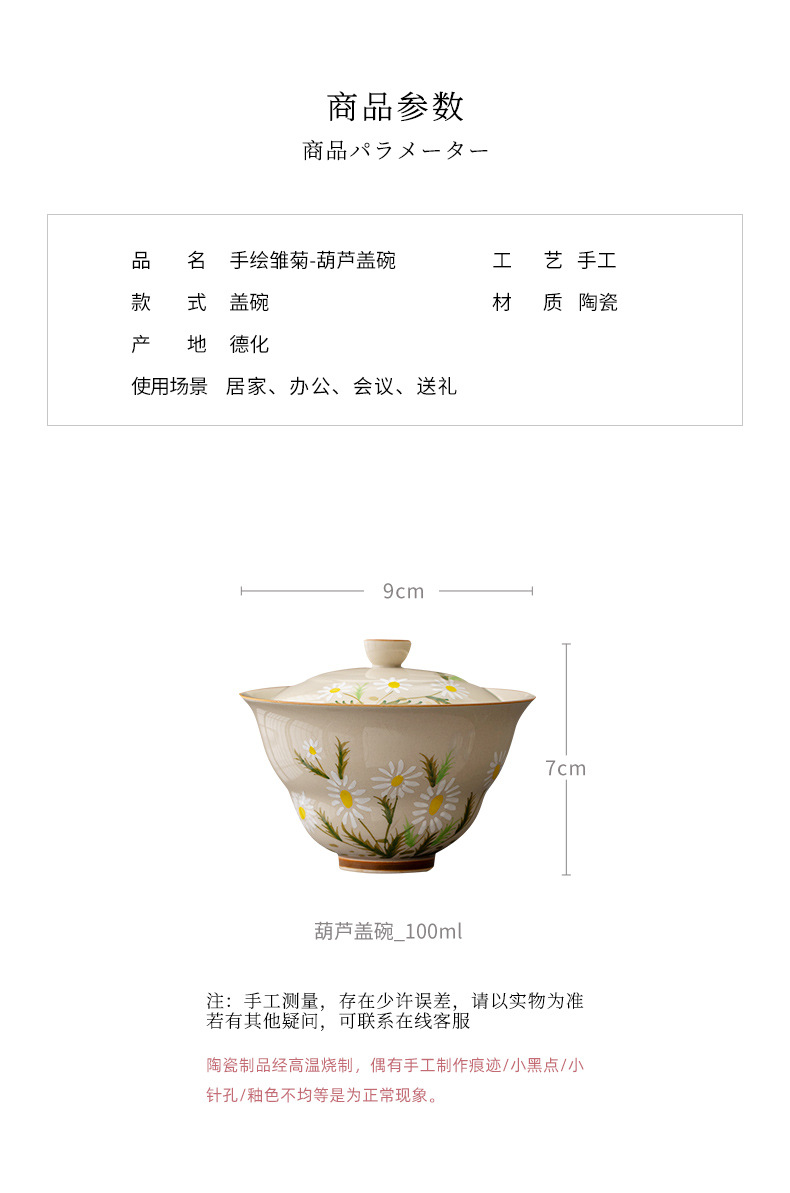 商品参数
商品パラメーター

品　　名　手绘雏菊-葫芦盖碗
款　　式　盖碗
产　　地　德化
使用场景　居家、办公、会议、送礼

工　　艺　手工
材　　质　陶瓷

9cm

7cm

葫芦盖碗_100ml

注：手工测量，存在少许误差，请以实物为准
若有其他疑问，可联系在线客服

陶瓷制品经高温烧制，偶有手工制作痕迹/小黑点/小针孔/釉色不均等是为正常现象。